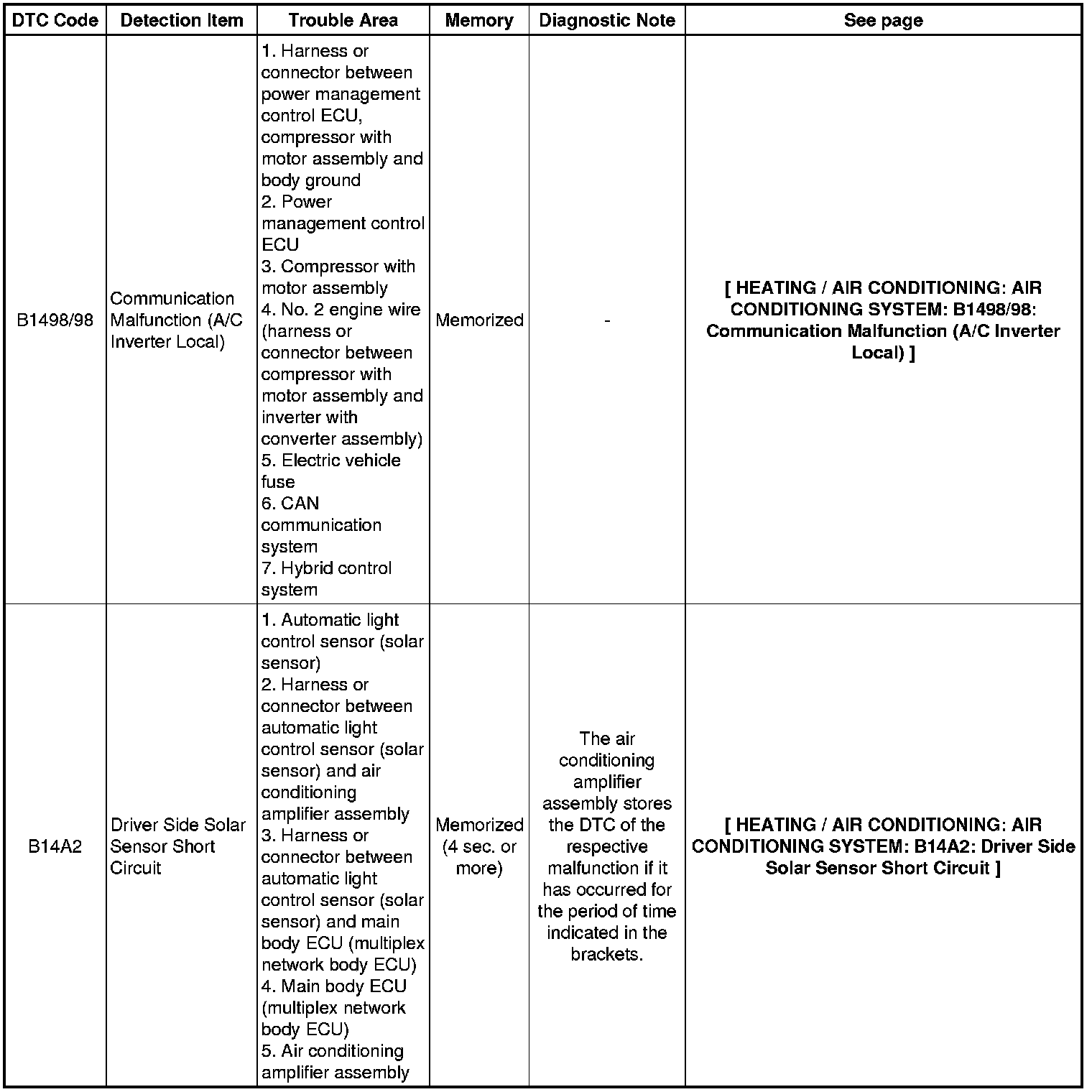 | DTC Code | Detection Item | Trouble Area | Memory | Diagnostic Note | See page |
|---|---|---|---|---|---|
| B1498/98 | Communication Malfunction (A/C Inverter Local) | 1. Harness or connector between power management control ECU, compressor with motor assembly and body ground 2. Power management control ECU 3. Compressor with motor assembly 4. No. 2 engine wire (harness or connector between compressor with motor assembly and inverter with converter assembly) 5. Electric vehicle fuse 6. CAN communication system 7. Hybrid control system | Memorized | - | [ HEATING / AIR CONDITIONING: AIR CONDITIONING SYSTEM: B1498/98: Communication Malfunction (A/C Inverter Local) ] |
| B14A2 | Driver Side Solar Sensor Short Circuit | 1. Automatic light control sensor (solar sensor) 2. Harness or connector between automatic light control sensor (solar sensor) and air conditioning amplifier assembly 3. Harness or connector between automatic light control sensor (solar sensor) and main body ECU (multiplex network body ECU) 4. Main body ECU (multiplex network body ECU) 5. Air conditioning amplifier assembly | Memorized (4 sec. or more) | The air conditioning amplifier assembly stores the DTC of the respective malfunction if it has occurred for the period of time indicated in the brackets. | [ HEATING / AIR CONDITIONING: AIR CONDITIONING SYSTEM: B14A2: Driver Side Solar Sensor Short Circuit ] |